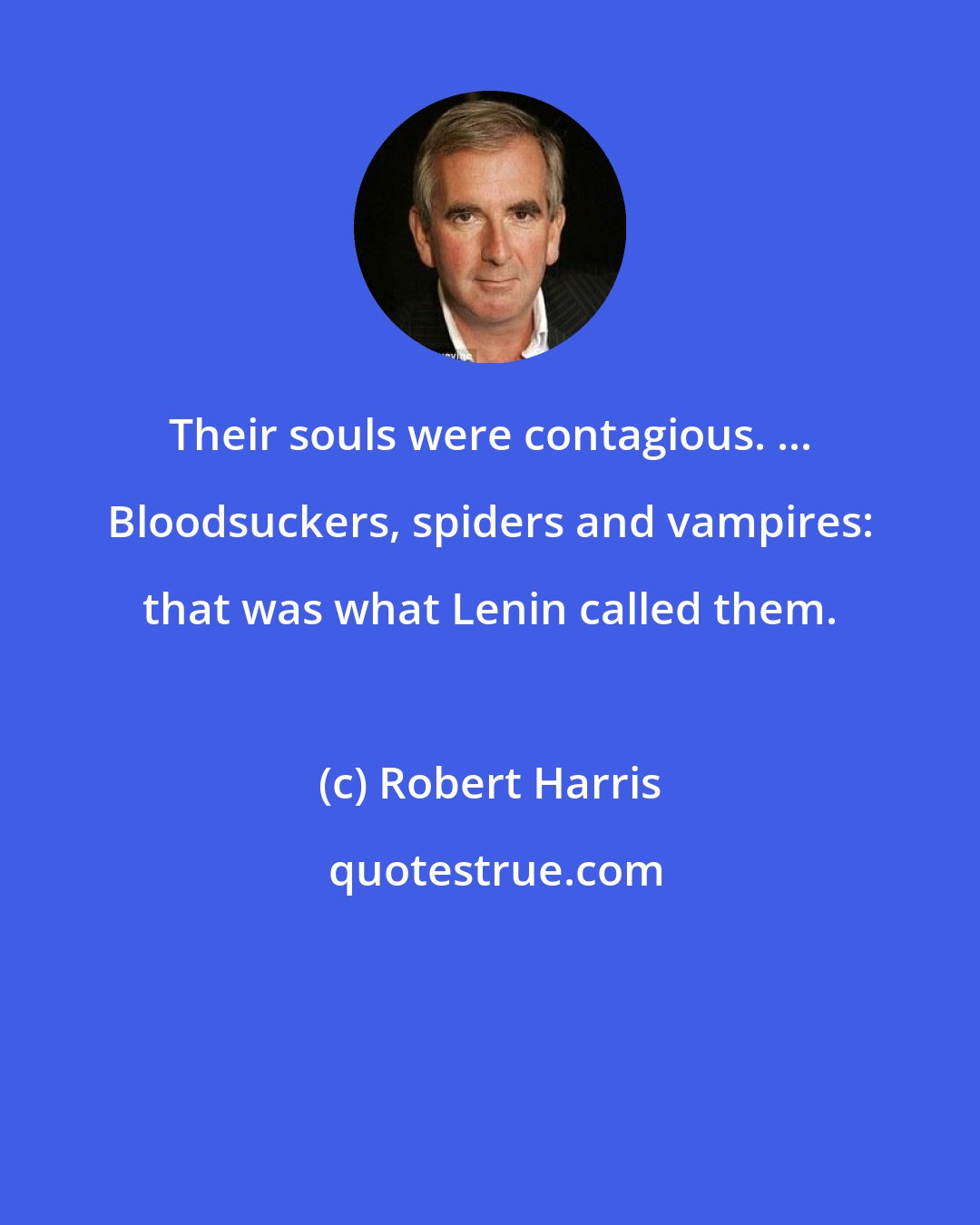 Their souls were contagious. ... Bloodsuckers, spiders and vampires: that was what Lenin called them.

(c) Robert Harris

quotestrue.com